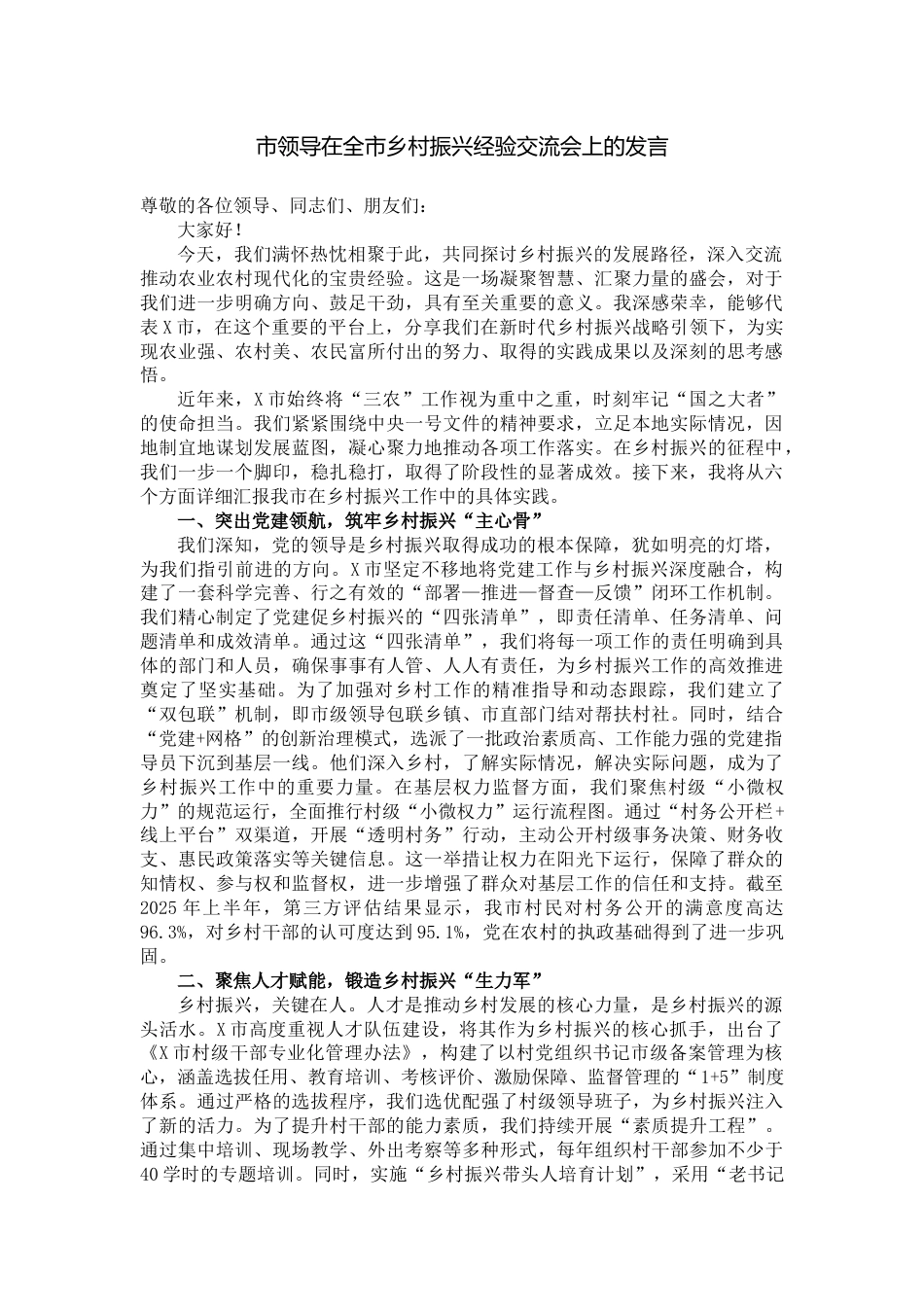 市领导在全市乡村振兴经验交流会上的发言

尊敬的各位领导、同志们、朋友们：

大家好！

今天，我们满怀热忱相聚于此，共同探讨乡村振兴的发展路径，深入交流推动农业农村现代化的宝贵经验。这是一场凝聚智慧、汇聚力量的盛会，对于我们进一步明确方向、鼓足干劲，具有至关重要的意义。我深感荣幸，能够代表X市，在这个重要的平台上，分享我们在新时代乡村振兴战略引领下，为实现农业强、农村美、农民富所付出的努力、取得的实践成果以及深刻的思考感悟。

近年来，X市始终将“三农”工作视为重中之重，时刻牢记“国之大者”的使命担当。我们紧紧围绕中央一号文件的精神要求，立足本地实际情况，因地制宜地谋划发展蓝图，凝心聚力地推动各项工作落实。在乡村振兴的征程中，我们一步一个脚印，稳扎稳打，取得了阶段性的显著成效。接下来，我将从六个方面详细汇报我市在乡村振兴工作中的具体实践。

一、突出党建领航，筑牢乡村振兴“主心骨”

我们深知，党的领导是乡村振兴取得成功的根本保障，犹如明亮的灯塔，为我们指引前进的方向。X市坚定不移地将党建工作与乡村振兴深度融合，构建了一套科学完善、行之有效的“部署—推进—督查—反馈”闭环工作机制。我们精心制定了党建促乡村振兴的“四张清单”，即责任清单、任务清单、问题清单和成效清单。通过这“四张清单”，我们将每一项工作的责任明确到具体的部门和人员，确保事事有人管、人人有责任，为乡村振兴工作的高效推进奠定了坚实基础。为了加强对乡村工作的精准指导和动态跟踪，我们建立了“双包联”机制，即市级领导包联乡镇、市直部门结对帮扶村社。同时，结合“党建+网格”的创新治理模式，选派了一批政治素质高、工作能力强的党建指导员下沉到基层一线。他们深入乡村，了解实际情况，解决实际问题，成为了乡村振兴工作中的重要力量。在基层权力监督方面，我们聚焦村级“小微权力”的规范运行，全面推行村级“小微权力”运行流程图。通过“村务公开栏+线上平台”双渠道，开展“透明村务”行动，主动公开村级事务决策、财务收支、惠民政策落实等关键信息。这一举措让权力在阳光下运行，保障了群众的知情权、参与权和监督权，进一步增强了群众对基层工作的信任和支持。截至2025年上半年，第三方评估结果显示，我市村民对村务公开的满意度高达96.3%，对乡村干部的认可度达到95.1%，党在农村的执政基础得到了进一步巩固。

二、聚焦人才赋能，锻造乡村振兴“生力军”

乡村振兴，关键在人。人才是推动乡村发展的核心力量，是乡村振兴的源头活水。X市高度重视人才队伍建设，将其作为乡村振兴的核心抓手，出台了《X市村级干部专业化管理办法》，构建了以村党组织书记市级备案管理为核心，涵盖选拔任用、教育培训、考核评价、激励保障、监督管理的“1+5”制度体系。通过严格的选拔程序，我们选优配强了村级领导班子，为乡村振兴注入了新的活力。为了提升村干部的能力素质，我们持续开展“素质提升工程”。通过集中培训、现场教学、外出考察等多种形式，每年组织村干部参加不少于40学时的专题培训。同时，实施“乡村振兴带头人培育计划”，采用“老书记